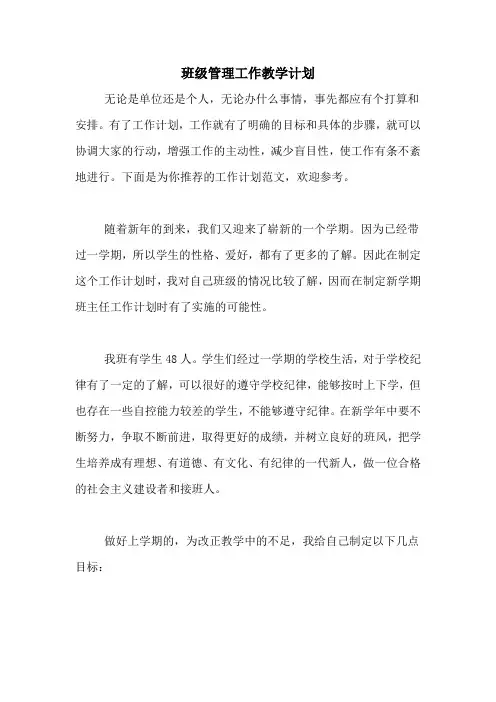 班级管理工作教学计划

无论是单位还是个人，无论办什么事情，事先都应有个打算和安排。有了工作计划，工作就有了明确的目标和具体的步骤，就可以协调大家的行动，增强工作的主动性，减少盲目性，使工作有条不紊地进行。下面是为你推荐的工作计划范文，欢迎参考。

随着新年的到来，我们又迎来了崭新的一个学期。因为已经带过一学期，所以学生的性格、爱好，都有了更多的了解。因此在制定这个工作计划时，我对自己班级的情况比较了解，因而在制定新学期班主任工作计划时有了实施的可能性。

我班有学生 48 人。学生们经过一学期的学校生活，对于学校纪律有了一定的了解，可以很好的遵守学校纪律，能够按时上下学，但也存在一些自控能力较差的学生，不能够遵守纪律。在新学年中要不断努力，争取不断前进，取得更好的成绩，并树立良好的班风，把学生培养成有理想、有道德、有文化、有纪律的一代新人，做一位合格的社会主义建设者和接班人。

做好上学期的，为改正教学中的不足，我给自己制定以下几点目标：